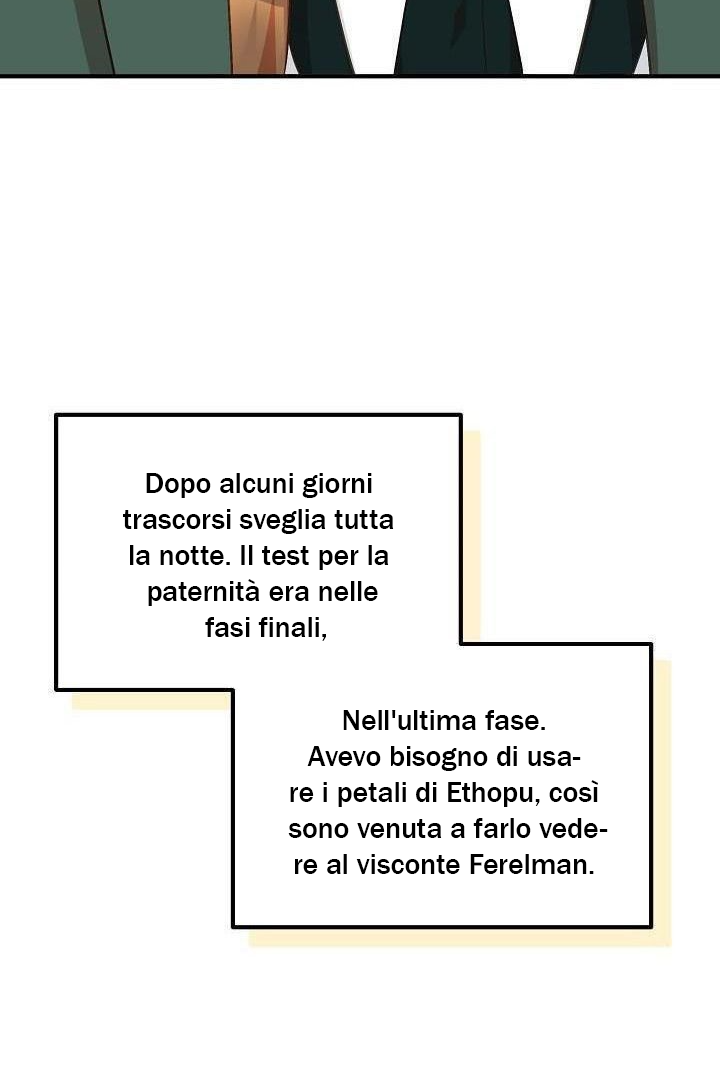 Dopo alcuni giorni trascorsi sveglia tutta la notte. Il test per la paternità era nelle fasi finali,

Nell'ultima fase. Avevo bisogno di usare i petali di Ethopu, così sono venuta a farlo vedere al visconte Ferelman.